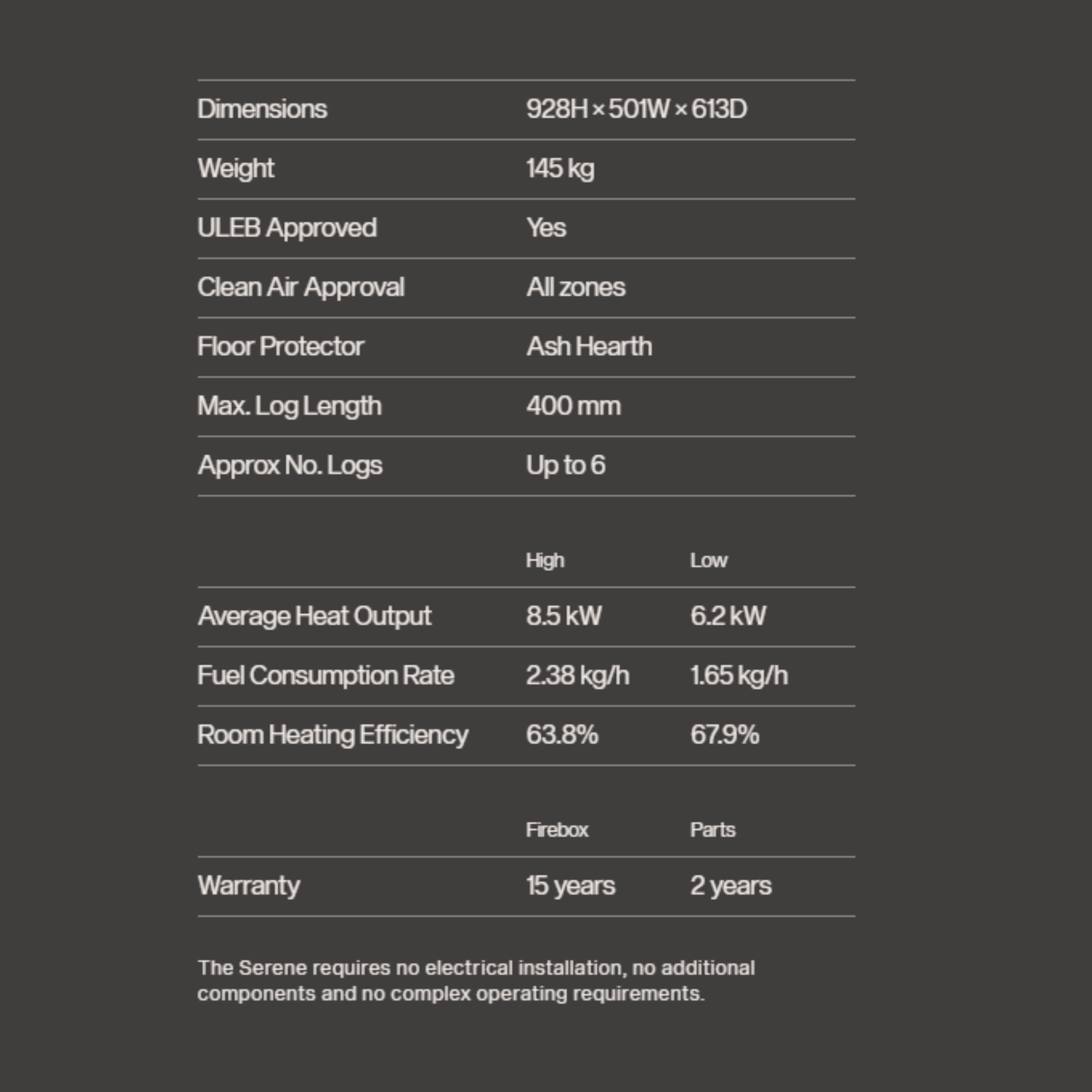 | | |
|---|---|
| Dimensions | 928H × 501W × 613D |
| Weight | 145 kg |
| ULEB Approved | Yes |
| Clean Air Approval | All zones |
| Floor Protector | Ash Hearth |
| Max. Log Length | 400 mm |
| Approx No. Logs | Up to 6 |

| | High | Low |
|---|---|---|
| Average Heat Output | 8.5 kW | 6.2 kW |
| Fuel Consumption Rate | 2.38 kg/h | 1.65 kg/h |
| Room Heating Efficiency | 63.8% | 67.9% |

| | Firebox | Parts |
|---|---|---|
| Warranty | 15 years | 2 years |

The Serene requires no electrical installation, no additional components and no complex operating requirements.